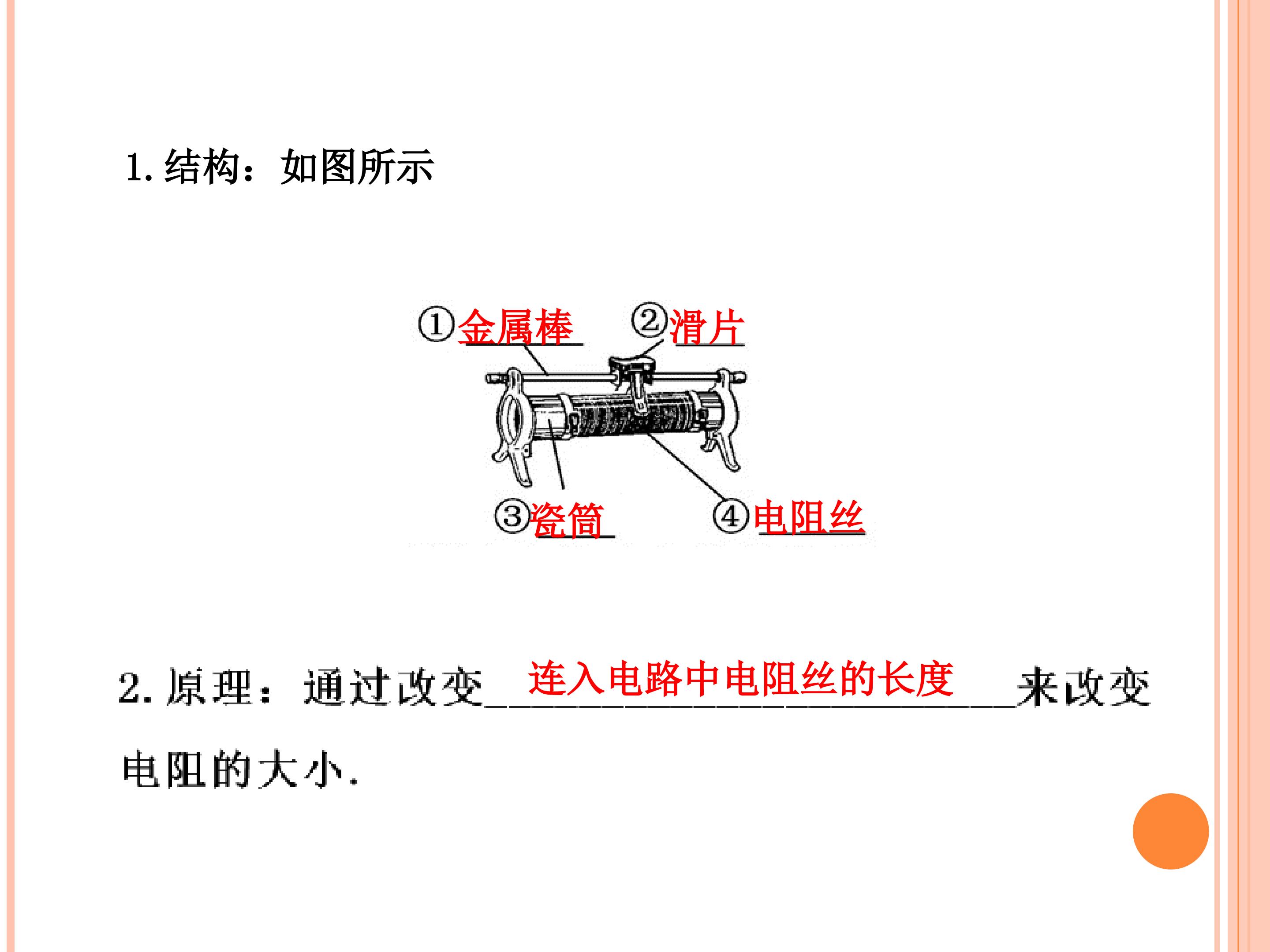 1.结构：如图所示

①金属棒 ②滑片

③瓷筒 ④电阻丝

2.原理：通过改变连入电路中电阻丝的长度来改变电阻的大小.